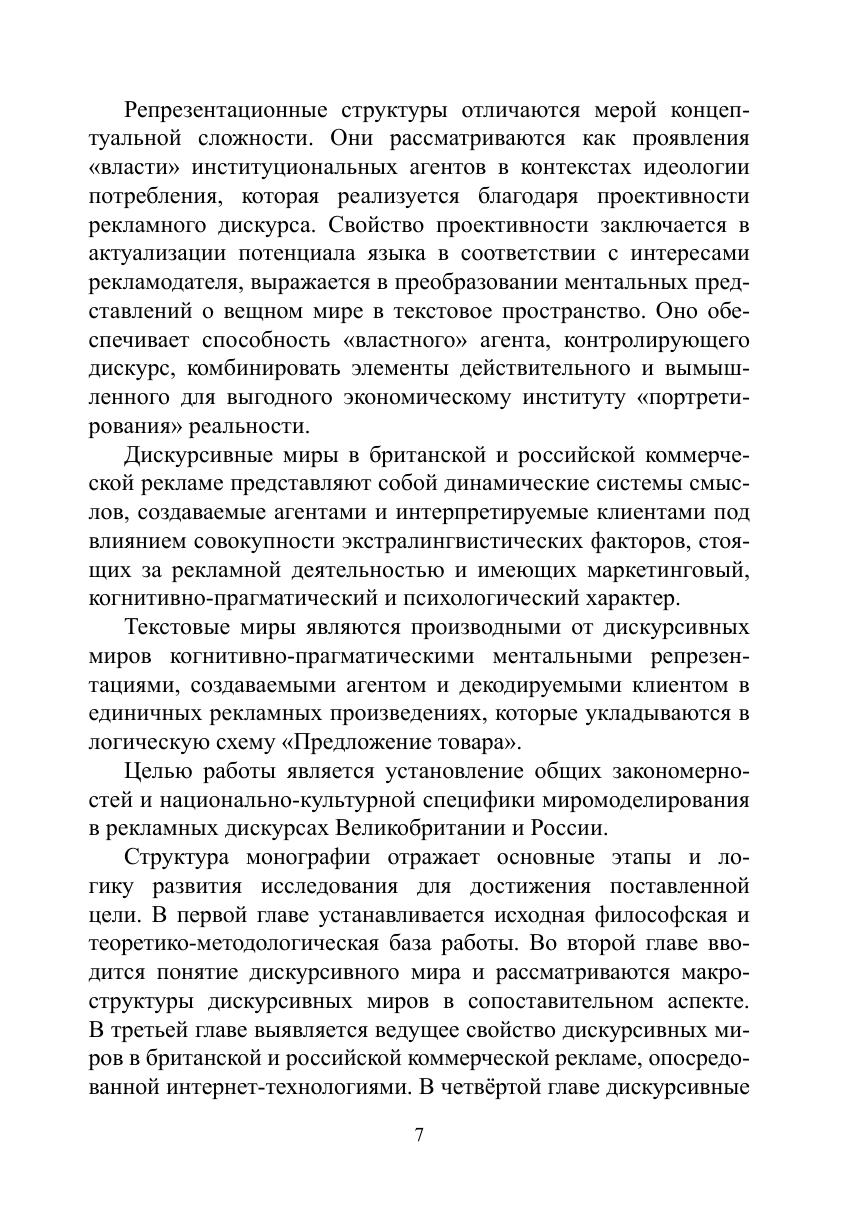 Репрезентационные структуры отличаются мерой концептуальной сложности. Они рассматриваются как проявления «власти» институциональных агентов в контекстах идеологии потребления, которая реализуется благодаря проективности рекламного дискурса. Свойство проективности заключается в актуализации потенциала языка в соответствии с интересами рекламодателя, выражается в преобразовании ментальных представлений о вещном мире в текстовое пространство. Оно обеспечивает способность «властного» агента, контролирующего дискурс, комбинировать элементы действительного и вымышленного для выгодного экономическому институту «портретирования» реальности.

Дискурсивные миры в британской и российской коммерческой рекламе представляют собой динамические системы смыслов, создаваемые агентами и интерпретируемые клиентами под влиянием совокупности экстралингвистических факторов, стоящих за рекламной деятельностью и имеющих маркетинговый, когнитивно-прагматический и психологический характер.

Текстовые миры являются производными от дискурсивных миров когнитивно-прагматическими ментальными репрезентациями, создаваемыми агентом и декодируемыми клиентом в единичных рекламных произведениях, которые укладываются в логическую схему «Предложение товара».

Целью работы является установление общих закономерностей и национально-культурной специфики миромоделирования в рекламных дискурсах Великобритании и России.

Структура монографии отражает основные этапы и логику развития исследования для достижения поставленной цели. В первой главе устанавливается исходная философская и теоретико-методологическая база работы. Во второй главе вводится понятие дискурсивного мира и рассматриваются макроструктуры дискурсивных миров в сопоставительном аспекте. В третьей главе выявляется ведущее свойство дискурсивных миров в британской и российской коммерческой рекламе, опосредованной интернет-технологиями. В четвёртой главе дискурсивные

7